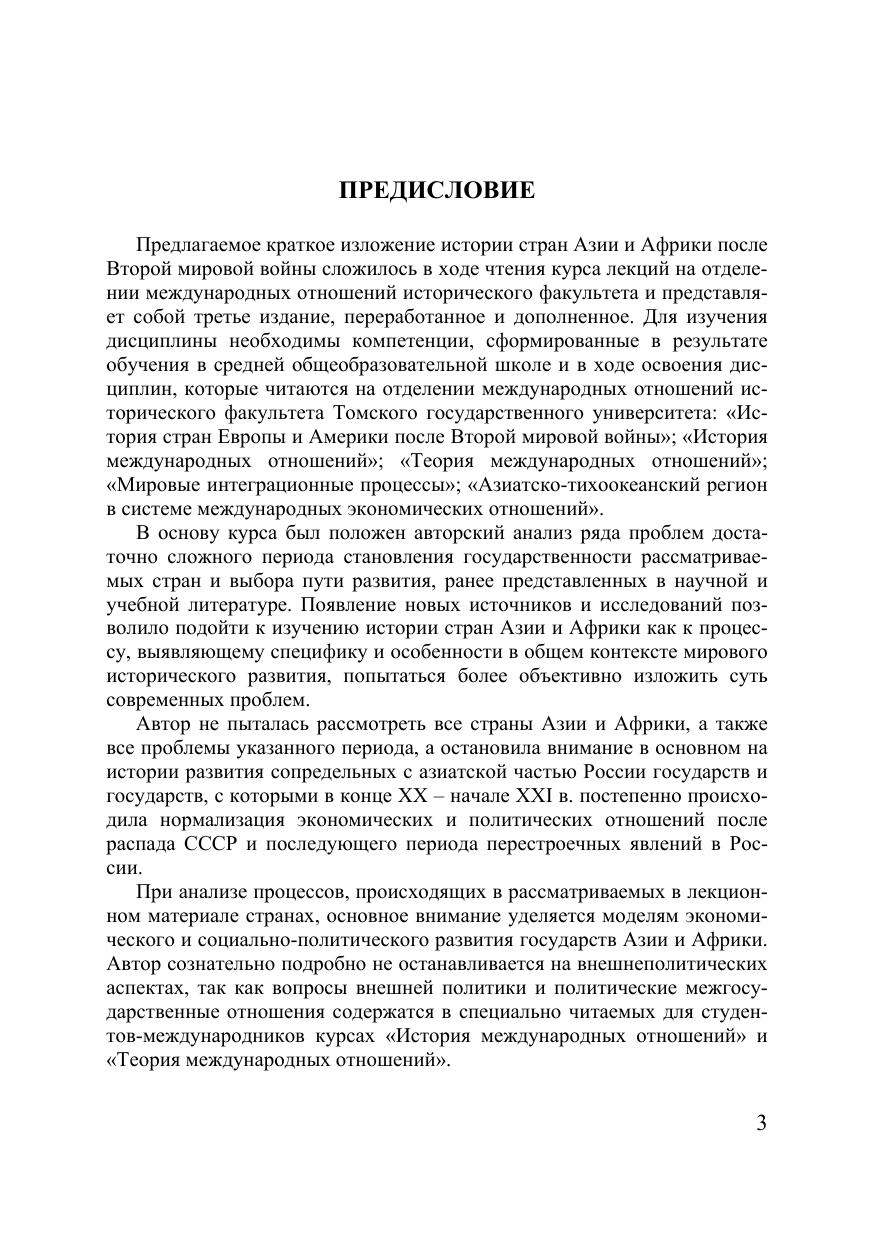 ПРЕДИСЛОВИЕ

Предлагаемое краткое изложение истории стран Азии и Африки после Второй мировой войны сложилось в ходе чтения курса лекций на отделении международных отношений исторического факультета и представляет собой третье издание, переработанное и дополненное. Для изучения дисциплины необходимы компетенции, сформированные в результате обучения в средней общеобразовательной школе и в ходе освоения дисциплин, которые читаются на отделении международных отношений исторического факультета Томского государственного университета: «История стран Европы и Америки после Второй мировой войны»; «История международных отношений»; «Теория международных отношений»; «Мировые интеграционные процессы»; «Азиатско-тихоокеанский регион в системе международных экономических отношений».

В основу курса был положен авторский анализ ряда проблем достаточно сложного периода становления государственности рассматриваемых стран и выбора пути развития, ранее представленных в научной и учебной литературе. Появление новых источников и исследований позволило подойти к изучению истории стран Азии и Африки как к процессу, выявляющему специфику и особенности в общем контексте мирового исторического развития, попытаться более объективно изложить суть современных проблем.

Автор не пыталась рассмотреть все страны Азии и Африки, а также все проблемы указанного периода, а остановила внимание в основном на истории развития сопредельных с азиатской частью России государств и государств, с которыми в конце XX – начале XXI в. постепенно происходила нормализация экономических и политических отношений после распада СССР и последующего периода перестроечных явлений в России.

При анализе процессов, происходящих в рассматриваемых в лекционном материале странах, основное внимание уделяется моделям экономического и социально-политического развития государств Азии и Африки. Автор сознательно подробно не останавливается на внешнеполитических аспектах, так как вопросы внешней политики и политические межгосударственные отношения содержатся в специально читаемых для студентов-международников курсах «История международных отношений» и «Теория международных отношений».

3